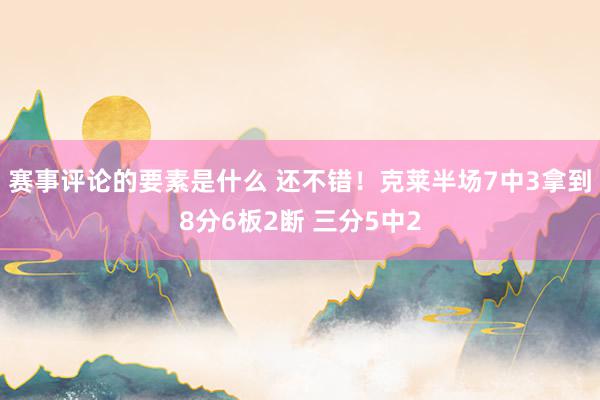 赛事评论的要素是什么 还不错！克莱半场7中3拿到8分6板2断 三分5中2